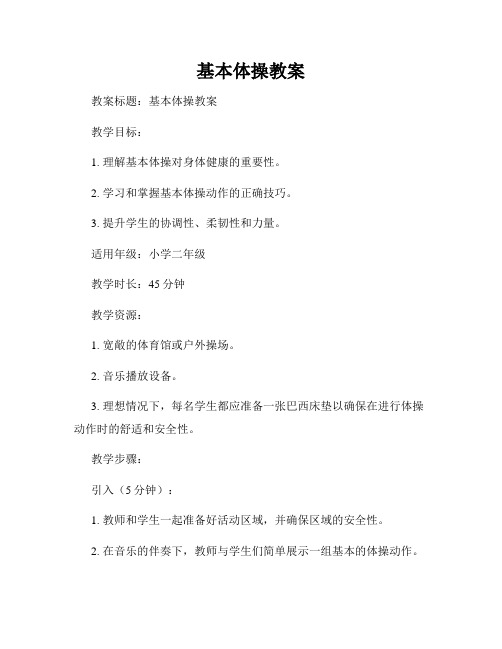 基本体操教案

教案标题：基本体操教案

教学目标：

1. 理解基本体操对身体健康的重要性。

2. 学习和掌握基本体操动作的正确技巧。

3. 提升学生的协调性、柔韧性和力量。

适用年级：小学二年级

教学时长：45 分钟

教学资源：

1. 宽敞的体育馆或户外操场。

2. 音乐播放设备。

3. 理想情况下，每名学生都应准备一张巴西床垫以确保在进行体操动作时的舒适和安全性。

教学步骤：

引入（5 分钟）：

1. 教师和学生一起准备好活动区域，并确保区域的安全性。

2. 在音乐的伴奏下，教师与学生们简单展示一组基本的体操动作。